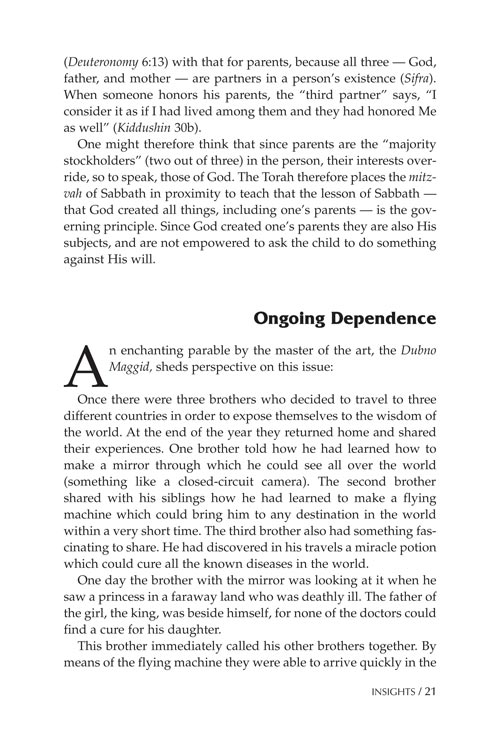 (Deuteronomy 6:13) with that for parents, because all three — God, father, and mother — are partners in a person's existence (Sifra). When someone honors his parents, the "third partner" says, "I consider it as if I had lived among them and they had honored Me as well" (Kiddushin 30b).

One might therefore think that since parents are the "majority stockholders" (two out of three) in the person, their interests override, so to speak, those of God. The Torah therefore places the mitzvah of Sabbath in proximity to teach that the lesson of Sabbath — that God created all things, including one's parents — is the governing principle. Since God created one's parents they are also His subjects, and are not empowered to ask the child to do something against His will.

Ongoing Dependence

An enchanting parable by the master of the art, the Dubno Maggid, sheds perspective on this issue:

Once there were three brothers who decided to travel to three different countries in order to expose themselves to the wisdom of the world. At the end of the year they returned home and shared their experiences. One brother told how he had learned how to make a mirror through which he could see all over the world (something like a closed-circuit camera). The second brother shared with his siblings how he had learned to make a flying machine which could bring him to any destination in the world within a very short time. The third brother also had something fascinating to share. He had discovered in his travels a miracle potion which could cure all the known diseases in the world.

One day the brother with the mirror was looking at it when he saw a princess in a faraway land who was deathly ill. The father of the girl, the king, was beside himself, for none of the doctors could find a cure for his daughter.

This brother immediately called his other brothers together. By means of the flying machine they were able to arrive quickly in the

INSIGHTS / 21